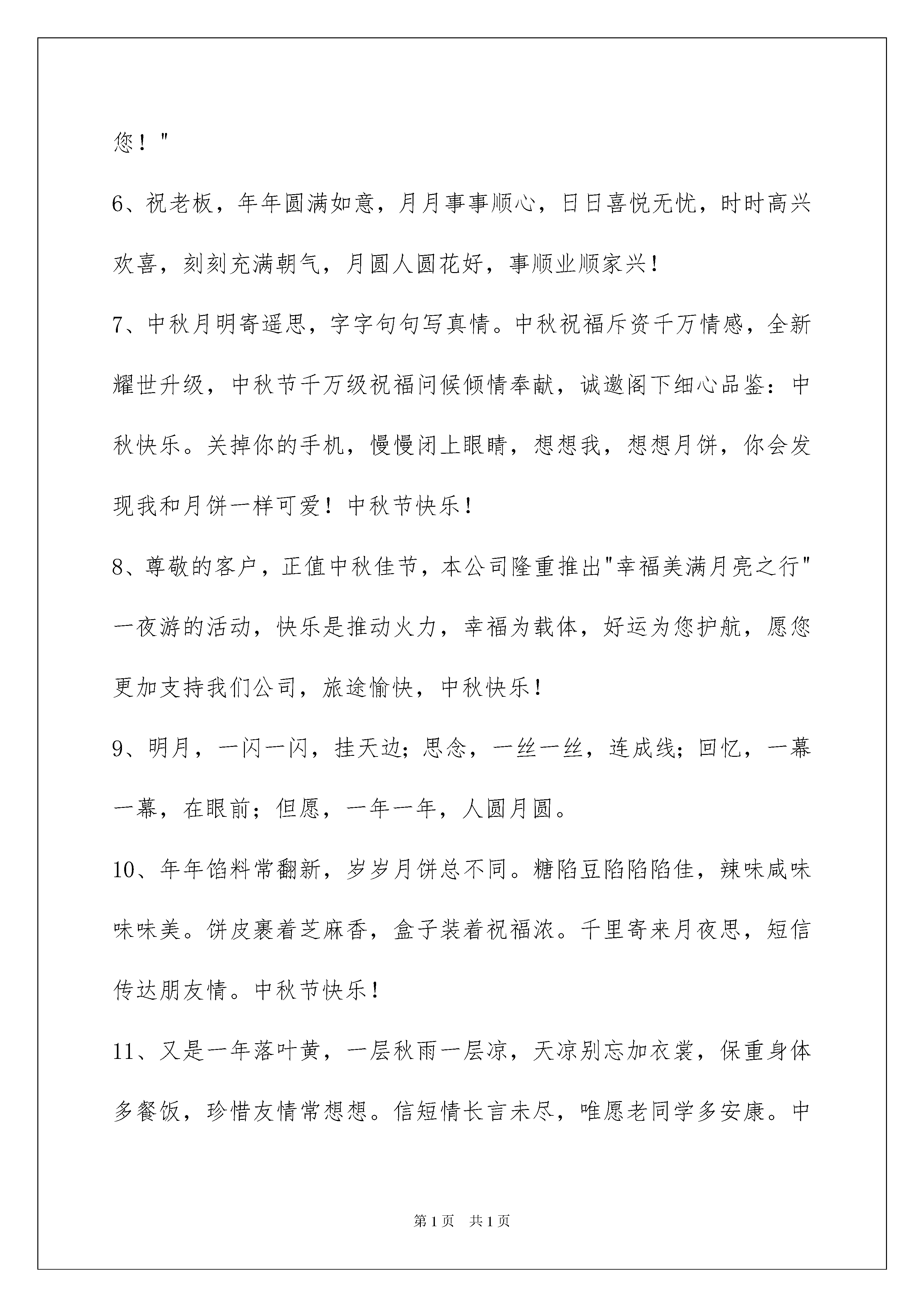 您！"

6、祝老板，年年圆满如意，月月事事顺心，日日喜悦无忧，时时高兴欢喜，刻刻充满朝气，月圆人圆花好，事顺业顺家兴！

7、中秋月明寄遥思，字字句句写真情。中秋祝福斥资千万情感，全新耀世升级，中秋节千万级祝福问候倾情奉献，诚邀阁下细心品鉴：中秋快乐。关掉你的手机，慢慢闭上眼睛，想想我，想想月饼，你会发现我和月饼一样可爱！中秋节快乐！

8、尊敬的客户，正值中秋佳节，本公司隆重推出"幸福美满月亮之行"一夜游的活动，快乐是推动火力，幸福为载体，好运为您护航，愿您更加支持我们公司，旅途愉快，中秋快乐！

9、明月，一闪一闪，挂天边；思念，一丝一丝，连成线；回忆，一幕一幕，在眼前；但愿，一年一年，人圆月圆。

10、年年馅料常翻新，岁岁月饼总不同。糖陷豆陷陷陷佳，辣味咸味味味美。饼皮裹着芝麻香，盒子装着祝福浓。千里寄来月夜思，短信传达朋友情。中秋节快乐！

11、又是一年落叶黄，一层秋雨一层凉，天凉别忘加衣裳，保重身体多餐饭，珍惜友情常想想。信短情长言未尽，唯愿老同学多安康。中

第1页 共1页